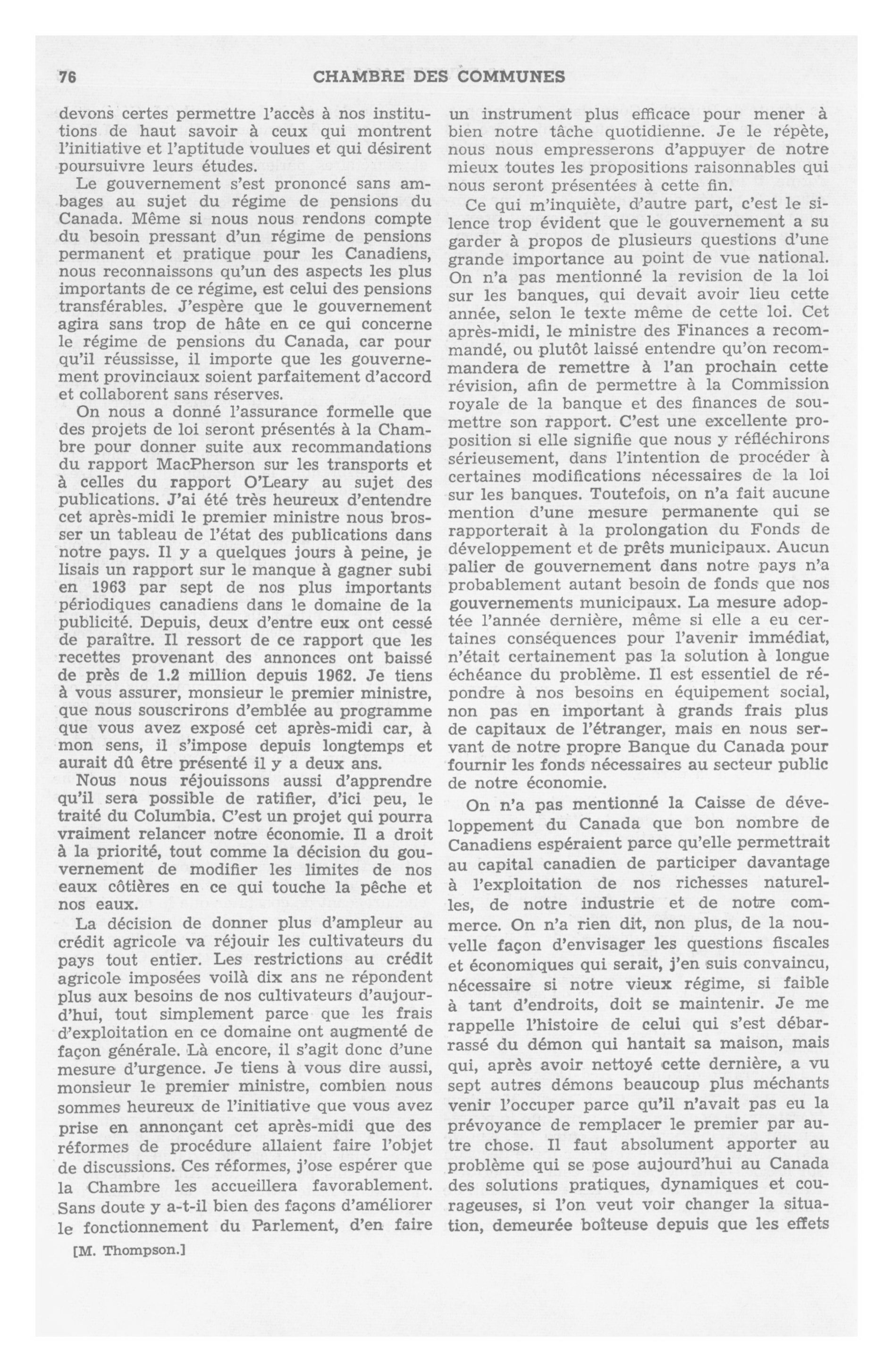 76 CHAMBRE DES COMMUNES

devons certes permettre l'accès à nos institutions de haut savoir à ceux qui montrent l'initiative et l'aptitude voulues et qui désirent poursuivre leurs études.

Le gouvernement s'est prononcé sans ambages au sujet du régime de pensions du Canada. Même si nous nous rendons compte du besoin pressant d'un régime de pensions permanent et pratique pour les Canadiens, nous reconnaissons qu'un des aspects les plus importants de ce régime, est celui des pensions transférables. J'espère que le gouvernement agira sans trop de hâte en ce qui concerne le régime de pensions du Canada, car pour qu'il réussisse, il importe que les gouvernement provinciaux soient parfaitement d'accord et collaborent sans réserves.

On nous a donné l'assurance formelle que des projets de loi seront présentés à la Chambre pour donner suite aux recommandations du rapport MacPherson sur les transports et à celles du rapport O'Leary au sujet des publications. J'ai été très heureux d'entendre cet après-midi le premier ministre nous brosser un tableau de l'état des publications dans notre pays. Il y a quelques jours à peine, je lisais un rapport sur le manque à gagner subi en 1963 par sept de nos plus importants périodiques canadiens dans le domaine de la publicité. Depuis, deux d'entre eux ont cessé de paraître. Il ressort de ce rapport que les recettes provenant des annonces ont baissé de près de 1.2 million depuis 1962. Je tiens à vous assurer, monsieur le premier ministre, que nous souscrirons d'emblée au programme que vous avez exposé cet après-midi car, à mon sens, il s'impose depuis longtemps et aurait dû être présenté il y a deux ans.

Nous nous réjouissons aussi d'apprendre qu'il sera possible de ratifier, d'ici peu, le traité du Columbia. C'est un projet qui pourra vraiment relancer notre économie. Il a droit à la priorité, tout comme la décision du gouvernement de modifier les limites de nos eaux côtières en ce qui touche la pêche et nos eaux.

La décision de donner plus d'ampleur au crédit agricole va réjouir les cultivateurs du pays tout entier. Les restrictions au crédit agricole imposées voilà dix ans ne répondent plus aux besoins de nos cultivateurs d'aujourd'hui, tout simplement parce que les frais d'exploitation en ce domaine ont augmenté de façon générale. Là encore, il s'agit donc d'une mesure d'urgence. Je tiens à vous dire aussi, monsieur le premier ministre, combien nous sommes heureux de l'initiative que vous avez prise en annonçant cet après-midi que des réformes de procédure allaient faire l'objet de discussions. Ces réformes, j'ose espérer que la Chambre les accueillera favorablement. Sans doute y a-t-il bien des façons d'améliorer le fonctionnement du Parlement, d'en faire

[M. Thompson.]

un instrument plus efficace pour mener à bien notre tâche quotidienne. Je le répète, nous nous empresserons d'appuyer de notre mieux toutes les propositions raisonnables qui nous seront présentées à cette fin.

Ce qui m'inquiète, d'autre part, c'est le silence trop évident que le gouvernement a su garder à propos de plusieurs questions d'une grande importance au point de vue national. On n'a pas mentionné la revision de la loi sur les banques, qui devait avoir lieu cette année, selon le texte même de cette loi. Cet après-midi, le ministre des Finances a recommandé, ou plutôt laissé entendre qu'on recommandera de remettre à l'an prochain cette révision, afin de permettre à la Commission royale de la banque et des finances de soumettre son rapport. C'est une excellente proposition si elle signifie que nous y réfléchirons sérieusement, dans l'intention de procéder à certaines modifications nécessaires de la loi sur les banques. Toutefois, on n'a fait aucune mention d'une mesure permanente qui se rapporterait à la prolongation du Fonds de développement et de prêts municipaux. Aucun palier de gouvernement dans notre pays n'a probablement autant besoin de fonds que nos gouvernements municipaux. La mesure adoptée l'année dernière, même si elle a eu certaines conséquences pour l'avenir immédiat, n'était certainement pas la solution à longue échéance du problème. Il est essentiel de répondre à nos besoins en équipement social, non pas en important à grands frais plus de capitaux de l'étranger, mais en nous servant de notre propre Banque du Canada pour fournir les fonds nécessaires au secteur public de notre économie.

On n'a pas mentionné la Caisse de développement du Canada que bon nombre de Canadiens espéraient parce qu'elle permettrait au capital canadien de participer davantage à l'exploitation de nos richesses naturelles, de notre industrie et de notre commerce. On n'a rien dit, non plus, de la nouvelle façon d'envisager les questions fiscales et économiques qui serait, j'en suis convaincu, nécessaire si notre vieux régime, si faible à tant d'endroits, doit se maintenir. Je me rappelle l'histoire de celui qui s'est débarrassé du démon qui hantait sa maison, mais qui, après avoir nettoyé cette dernière, a vu sept autres démons beaucoup plus méchants venir l'occuper parce qu'il n'avait pas eu la prévoyance de remplacer le premier par autre chose. Il faut absolument apporter au problème qui se pose aujourd'hui au Canada des solutions pratiques, dynamiques et courageuses, si l'on veut voir changer la situation, demeurée boîteuse depuis que les effets